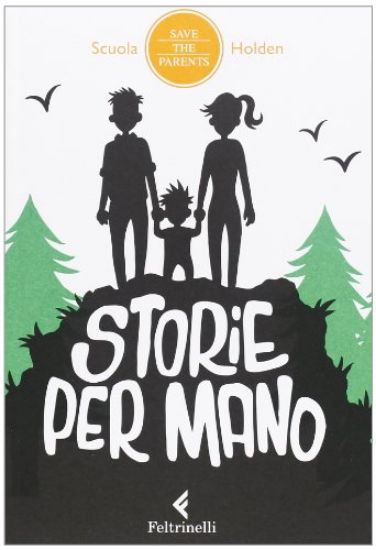 Scuola SAVE THE PARENTS Holden

STORIE PER MANO

Feltrinelli